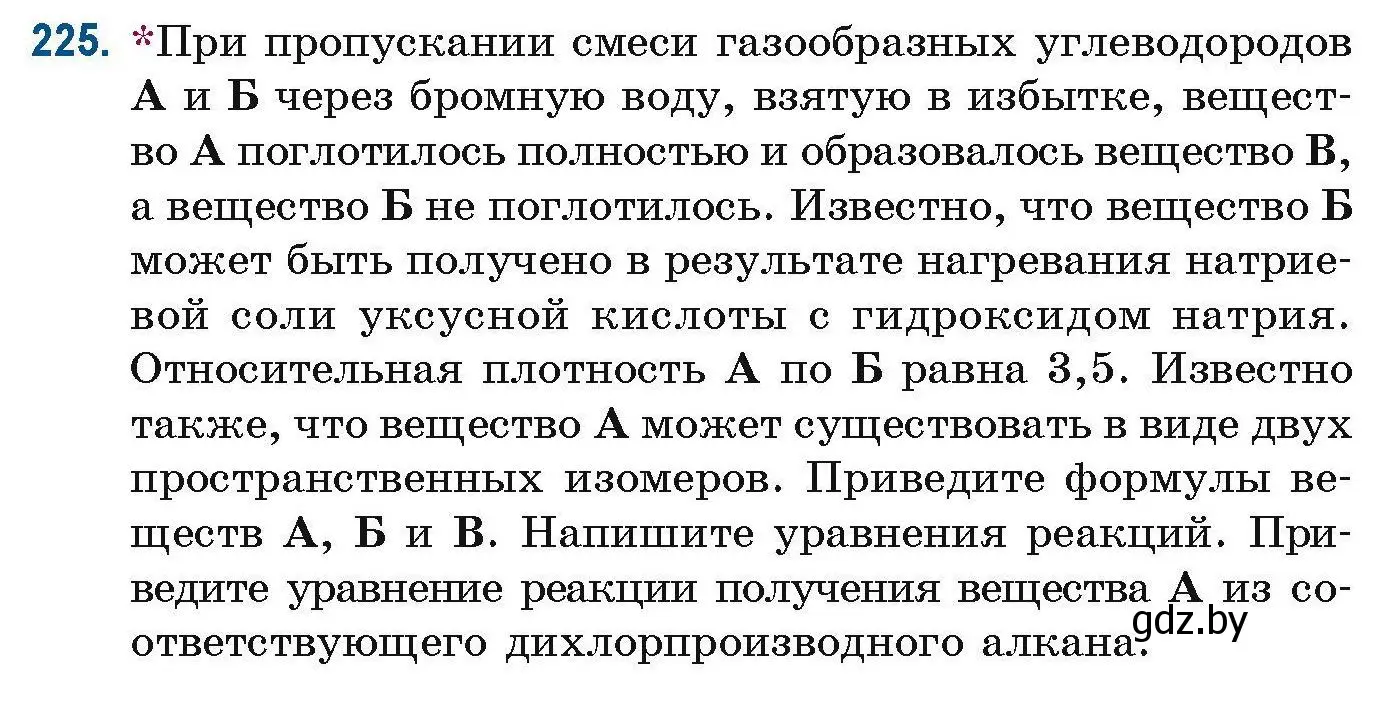 225. *При пропускании смеси газообразных углеводородов А и Б через бромную воду, взятую в избытке, вещество А поглотилось полностью и образовалось вещество В, а вещество Б не поглотилось. Известно, что вещество Б может быть получено в результате нагревания натриевой соли уксусной кислоты с гидроксидом натрия. Относительная плотность А по Б равна 3,5. Известно также, что вещество А может существовать в виде двух пространственных изомеров. Приведите формулы веществ А, Б и В. Напишите уравнения реакций. Приведите уравнение реакции получения вещества А из соответствующего дихлорпроизводного алкана.

gdz.by